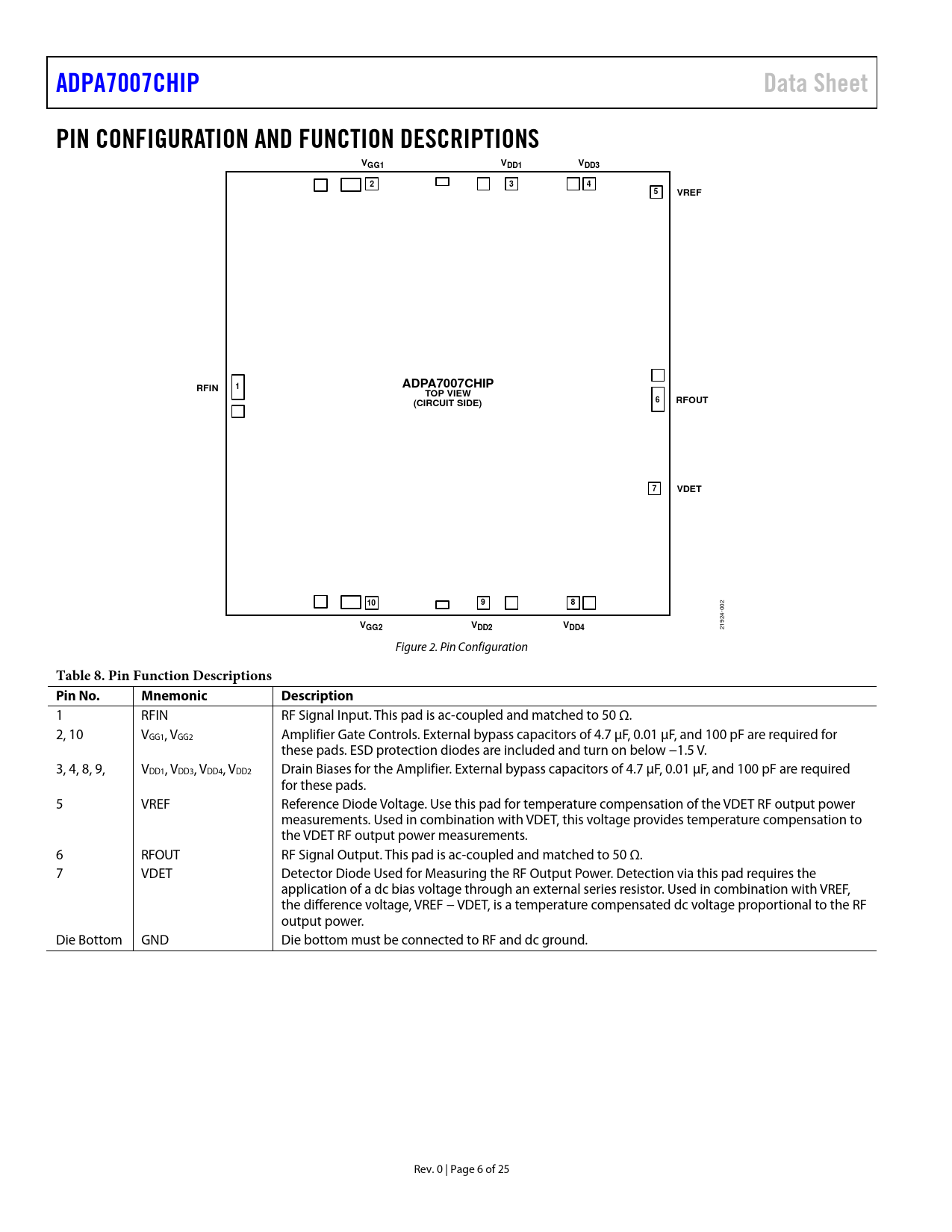 ADPA7007CHIP Data Sheet

PIN CONFIGURATION AND FUNCTION DESCRIPTIONS

$V_{GG1}$ $V_{DD1}$ $V_{DD3}$

2 3 4 5 VREF

RFIN 1

ADPA7007CHIP
TOP VIEW
(CIRCUIT SIDE)

6 RFOUT

7 VDET

10 9 8

$V_{GG2}$ $V_{DD2}$ $V_{DD4}$

21924-002

Figure 2. Pin Configuration

Table 8. Pin Function Descriptions

| Pin No. | Mnemonic | Description |
|---|---|---|
| 1 | RFIN | RF Signal Input. This pad is ac-coupled and matched to 50 Ω. |
| 2, 10 | $V_{GG1}$, $V_{GG2}$ | Amplifier Gate Controls. External bypass capacitors of 4.7 µF, 0.01 µF, and 100 pF are required for these pads. ESD protection diodes are included and turn on below −1.5 V. |
| 3, 4, 8, 9, | $V_{DD1}$, $V_{DD3}$, $V_{DD4}$, $V_{DD2}$ | Drain Biases for the Amplifier. External bypass capacitors of 4.7 µF, 0.01 µF, and 100 pF are required for these pads. |
| 5 | VREF | Reference Diode Voltage. Use this pad for temperature compensation of the VDET RF output power measurements. Used in combination with VDET, this voltage provides temperature compensation to the VDET RF output power measurements. |
| 6 | RFOUT | RF Signal Output. This pad is ac-coupled and matched to 50 Ω. |
| 7 | VDET | Detector Diode Used for Measuring the RF Output Power. Detection via this pad requires the application of a dc bias voltage through an external series resistor. Used in combination with VREF, the difference voltage, VREF − VDET, is a temperature compensated dc voltage proportional to the RF output power. |
| Die Bottom | GND | Die bottom must be connected to RF and dc ground. |

Rev. 0 | Page 6 of 25